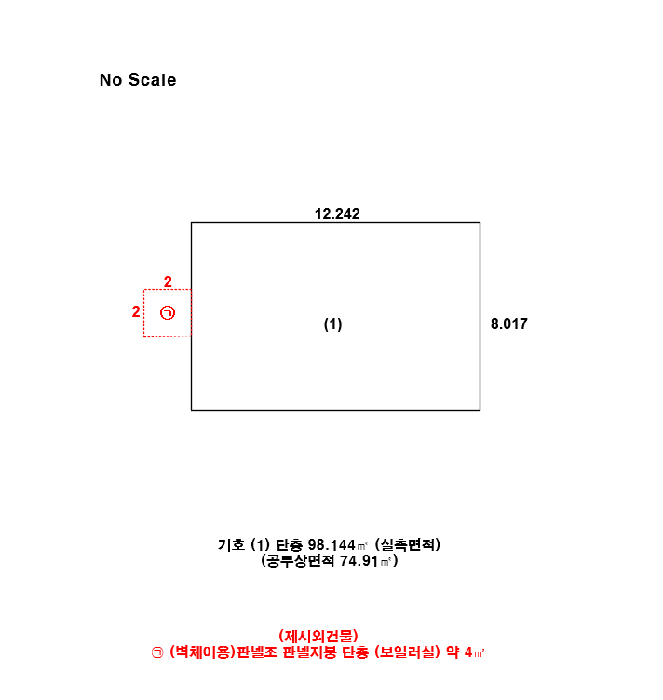 No Scale

12.242

2

2

㉠

(1)

8.017

기호 (1) 단층 98.144㎡ (실측면적)
(공부상면적 74.91㎡)

(제시외건물)
㉠ (벽체이용)판넬조 판넬지붕 단층 (보일러실) 약 4㎡